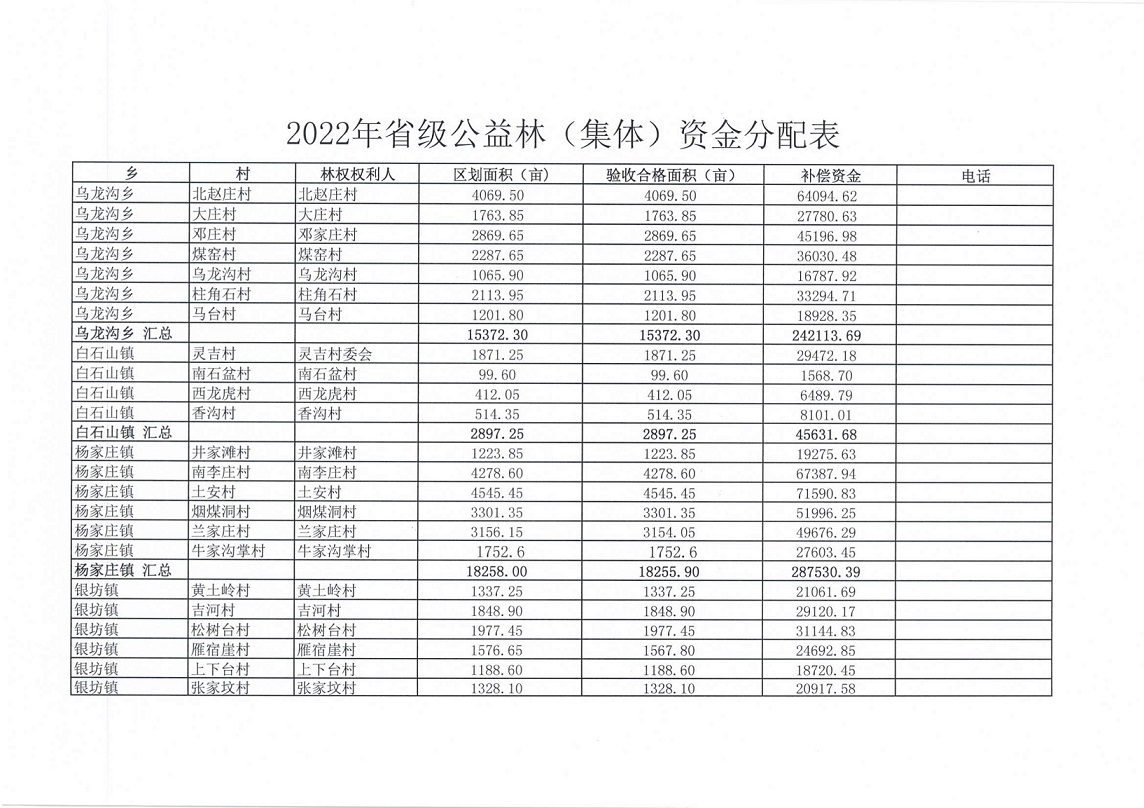 2022年省级公益林（集体）资金分配表

| 乡 | 村 | 林权权利人 | 区划面积（亩） | 验收合格面积（亩） | 补偿资金 | 电话 |
|---|---|---|---|---|---|---|
| 乌龙沟乡 | 北赵庄村 | 北赵庄村 | 4069.50 | 4069.50 | 64094.62 | |
| 乌龙沟乡 | 大庄村 | 大庄村 | 1763.85 | 1763.85 | 27780.63 | |
| 乌龙沟乡 | 邓庄村 | 邓家庄村 | 2869.65 | 2869.65 | 45196.98 | |
| 乌龙沟乡 | 煤窑村 | 煤窑村 | 2287.65 | 2287.65 | 36030.48 | |
| 乌龙沟乡 | 乌龙沟村 | 乌龙沟村 | 1065.90 | 1065.90 | 16787.92 | |
| 乌龙沟乡 | 柱角石村 | 柱角石村 | 2113.95 | 2113.95 | 33294.71 | |
| 乌龙沟乡 | 马台村 | 马台村 | 1201.80 | 1201.80 | 18928.35 | |
| 乌龙沟乡 汇总 | | | 15372.30 | 15372.30 | 242113.69 | |
| 白石山镇 | 灵吉村 | 灵吉村委会 | 1871.25 | 1871.25 | 29472.18 | |
| 白石山镇 | 南石盆村 | 南石盆村 | 99.60 | 99.60 | 1568.70 | |
| 白石山镇 | 西龙虎村 | 西龙虎村 | 412.05 | 412.05 | 6489.79 | |
| 白石山镇 | 香沟村 | 香沟村 | 514.35 | 514.35 | 8101.01 | |
| 白石山镇 汇总 | | | 2897.25 | 2897.25 | 45631.68 | |
| 杨家庄镇 | 井家滩村 | 井家滩村 | 1223.85 | 1223.85 | 19275.63 | |
| 杨家庄镇 | 南李庄村 | 南李庄村 | 4278.60 | 4278.60 | 67387.94 | |
| 杨家庄镇 | 土安村 | 土安村 | 4545.45 | 4545.45 | 71590.83 | |
| 杨家庄镇 | 烟煤洞村 | 烟煤洞村 | 3301.35 | 3301.35 | 51996.25 | |
| 杨家庄镇 | 兰家庄村 | 兰家庄村 | 3156.15 | 3154.05 | 49676.29 | |
| 杨家庄镇 | 牛家沟掌村 | 牛家沟掌村 | 1752.6 | 1752.6 | 27603.45 | |
| 杨家庄镇 汇总 | | | 18258.00 | 18255.90 | 287530.39 | |
| 银坊镇 | 黄土岭村 | 黄土岭村 | 1337.25 | 1337.25 | 21061.69 | |
| 银坊镇 | 吉河村 | 吉河村 | 1848.90 | 1848.90 | 29120.17 | |
| 银坊镇 | 松树台村 | 松树台村 | 1977.45 | 1977.45 | 31144.83 | |
| 银坊镇 | 雁宿崖村 | 雁宿崖村 | 1576.65 | 1567.80 | 24692.85 | |
| 银坊镇 | 上下台村 | 上下台村 | 1188.60 | 1188.60 | 18720.45 | |
| 银坊镇 | 张家坟村 | 张家坟村 | 1328.10 | 1328.10 | 20917.58 | |